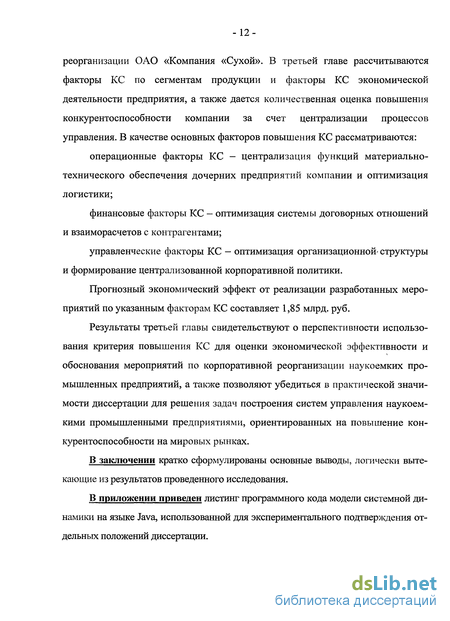 - 12 -

реорганизации ОАО «Компания «Сухой». В третьей главе рассчитываются факторы КС по сегментам продукции и факторы КС экономической деятельности предприятия, а также дается количественная оценка повышения конкурентоспособности компании за счет централизации процессов управления. В качестве основных факторов повышения КС рассматриваются:

операционные факторы КС – централизация функций материально-технического обеспечения дочерних предприятий компании и оптимизация логистики;

финансовые факторы КС – оптимизация системы договорных отношений и взаиморасчетов с контрагентами;

управленческие факторы КС – оптимизация организационной структуры и формирование централизованной корпоративной политики.

Прогнозный экономический эффект от реализации разработанных мероприятий по указанным факторам КС составляет 1,85 млрд. руб.

Результаты третьей главы свидетельствуют о перспективности использования критерия повышения КС для оценки экономической эффективности и обоснования мероприятий по корпоративной реорганизации наукоемких промышленных предприятий, а также позволяют убедиться в практической значимости диссертации для решения задач построения систем управления наукоемкими промышленными предприятиями, ориентированных на повышение конкурентоспособности на мировых рынках.

В заключении кратко сформулированы основные выводы, логически вытекающие из результатов проведенного исследования.

В приложении приведен листинг программного кода модели системной динамики на языке Java, использованной для экспериментального подтверждения отдельных положений диссертации.

dsLib.net
библиотека диссертаций